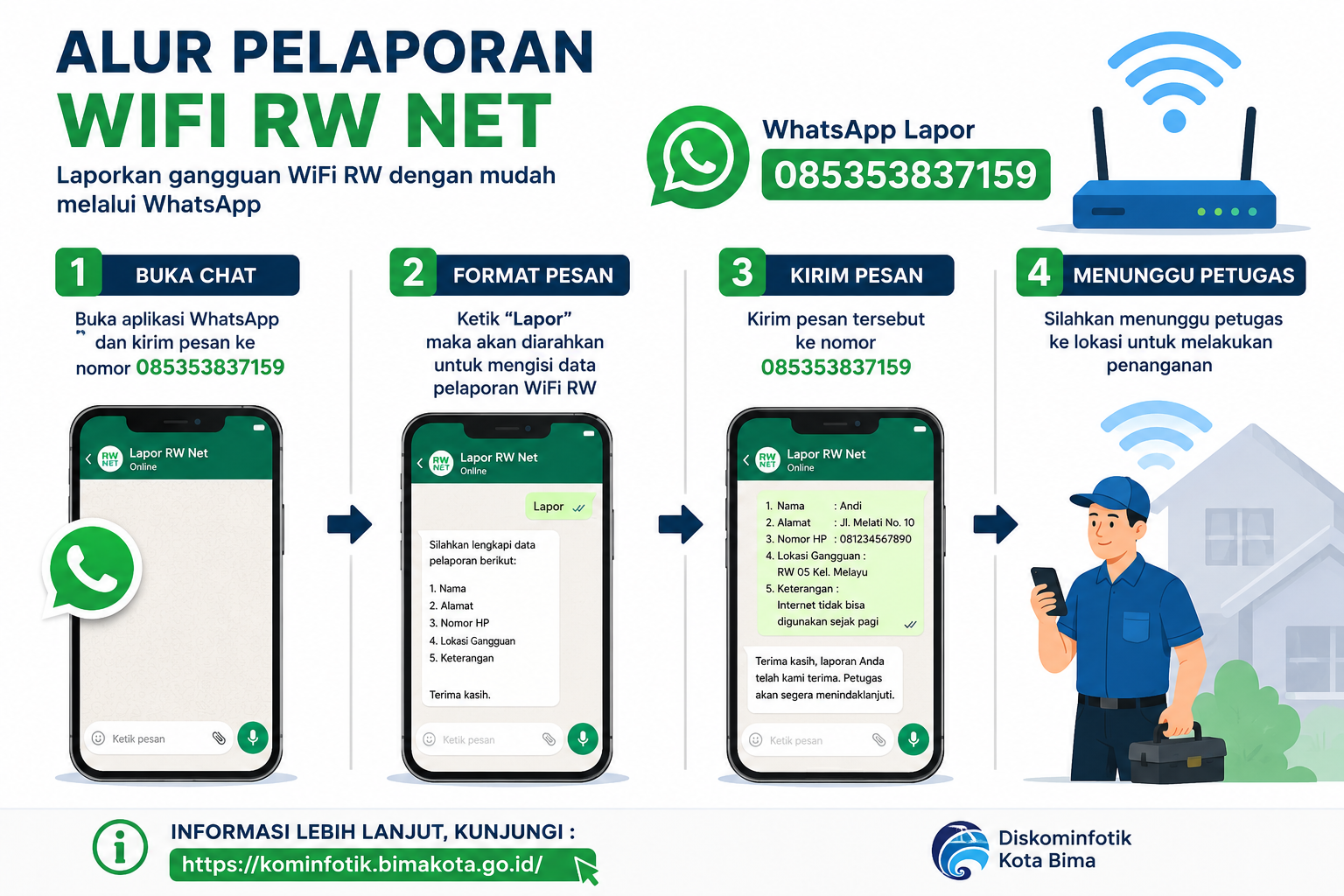 ALUR PELAPORAN
WIFI RW NET

Laporkan gangguan WiFi RW dengan mudah melalui WhatsApp

WhatsApp Lapor
085353837159

1 BUKA CHAT

Buka aplikasi WhatsApp dan kirim pesan ke nomor 085353837159

RW NET Lapor RW Net
Online

Ketik pesan

2 FORMAT PESAN

Ketik "Lapor" maka akan diarahkan untuk mengisi data pelaporan WiFi RW

RW NET Lapor RW Net
Online

Lapor

Silahkan lengkapi data pelaporan berikut:

1. Nama
2. Alamat
3. Nomor HP
4. Lokasi Gangguan
5. Keterangan

Terima kasih.

Ketik pesan

3 KIRIM PESAN

Kirim pesan tersebut ke nomor 085353837159

RW NET Lapor RW Net
Online

1. Nama : Andi
2. Alamat : Jl. Melati No. 10
3. Nomor HP : 081234567890
4. Lokasi Gangguan : RW 05 Kel. Melayu
5. Keterangan : Internet tidak bisa digunakan sejak pagi

Terima kasih, laporan Anda telah kami terima. Petugas akan segera menindaklanjuti.

Ketik pesan

4 MENUNGGU PETUGAS

Silahkan menunggu petugas ke lokasi untuk melakukan penanganan

INFORMASI LEBIH LANJUT, KUNJUNGI :
https://kominfotik.bimakota.go.id/

Diskominfotik
Kota Bima